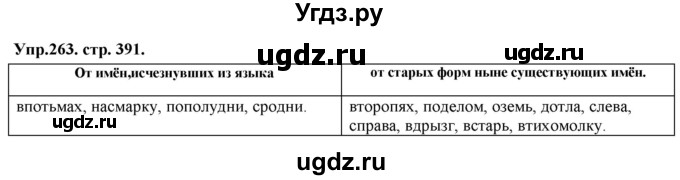 Угдз.ру

Упр.263. стр. 391.

ugdz.ru ugdz.ru

| От имён,исчезнувших из языка | от старых форм ныне существующих имён. |
|---|---|
| впотьмах, насмарку, пополудни, сродни. | второпях, поделом, оземь, дотла, слева, справа, вдрызг, встарь, втихомолку. |

ugdz.ru

ugdz.ru